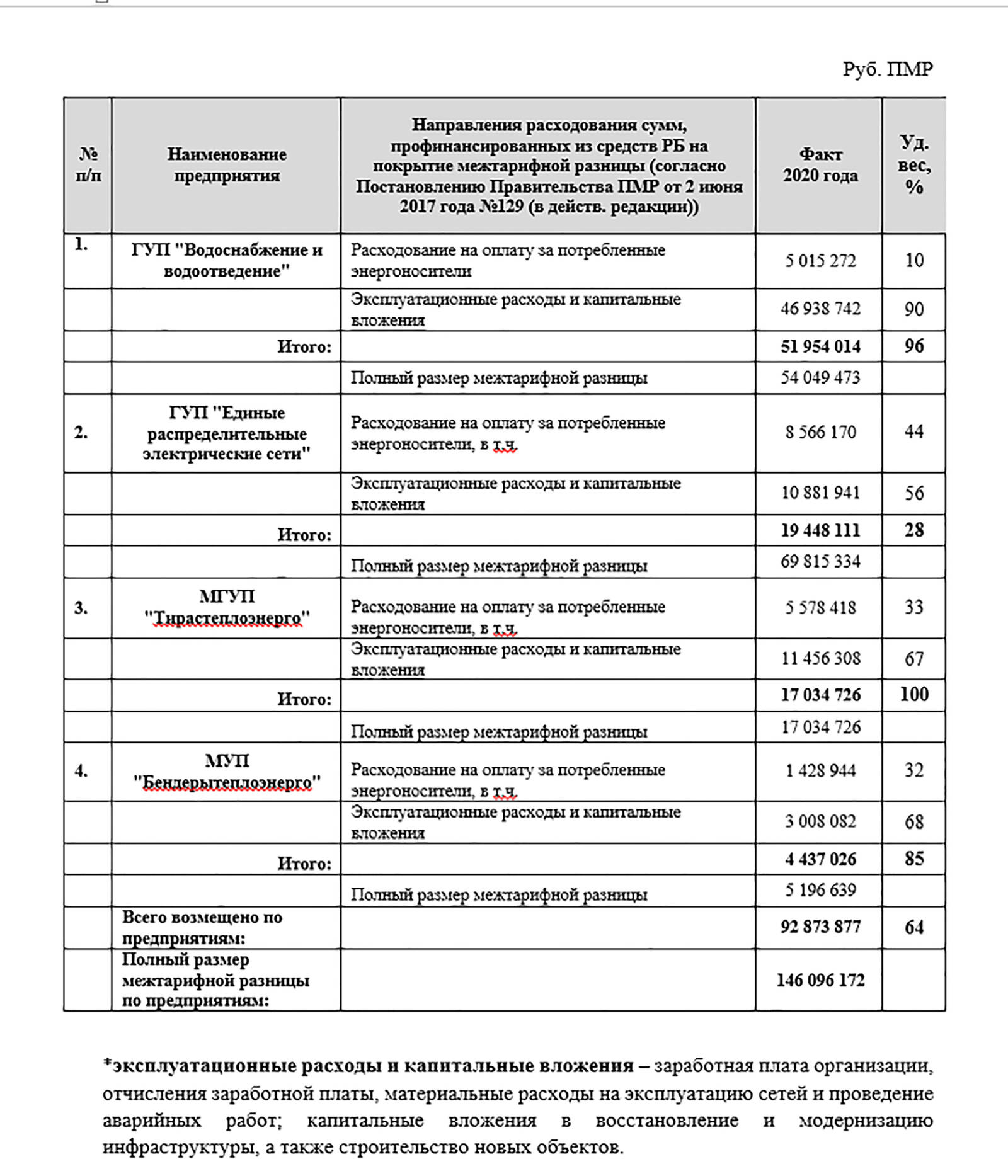 Руб. ПМР

| № п/п | Наименование предприятия | Направления расходования сумм, профинансированных из средств РБ на покрытие межтарифной разницы (согласно Постановлению Правительства ПМР от 2 июня 2017 года №129 (в действ. редакции)) | Факт 2020 года | Уд. вес, % |
|---|---|---|---|---|
| 1. | ГУП "Водоснабжение и водоотведение" | Расходование на оплату за потребленные энергоносители | 5 015 272 | 10 |
| | | Эксплуатационные расходы и капитальные вложения | 46 938 742 | 90 |
| | Итого: | | 51 954 014 | 96 |
| | | Полный размер межтарифной разницы | 54 049 473 | |
| 2. | ГУП "Единые распределительные электрические сети" | Расходование на оплату за потребленные энергоносители, в т.ч. | 8 566 170 | 44 |
| | | Эксплуатационные расходы и капитальные вложения | 10 881 941 | 56 |
| | Итого: | | 19 448 111 | 28 |
| | | Полный размер межтарифной разницы | 69 815 334 | |
| 3. | МГУП "Тирастеплоэнерго" | Расходование на оплату за потребленные энергоносители, в т.ч. | 5 578 418 | 33 |
| | | Эксплуатационные расходы и капитальные вложения | 11 456 308 | 67 |
| | Итого: | | 17 034 726 | 100 |
| | | Полный размер межтарифной разницы | 17 034 726 | |
| 4. | МУП "Бендерытеплоэнерго" | Расходование на оплату за потребленные энергоносители, в т.ч. | 1 428 944 | 32 |
| | | Эксплуатационные расходы и капитальные вложения | 3 008 082 | 68 |
| | Итого: | | 4 437 026 | 85 |
| | | Полный размер межтарифной разницы | 5 196 639 | |
| | Всего возмещено по предприятиям: | | 92 873 877 | 64 |
| | Полный размер межтарифной разницы по предприятиям: | | 146 096 172 | |

*эксплуатационные расходы и капитальные вложения – заработная плата организации, отчисления заработной платы, материальные расходы на эксплуатацию сетей и проведение аварийных работ; капитальные вложения в восстановление и модернизацию инфраструктуры, а также строительство новых объектов.